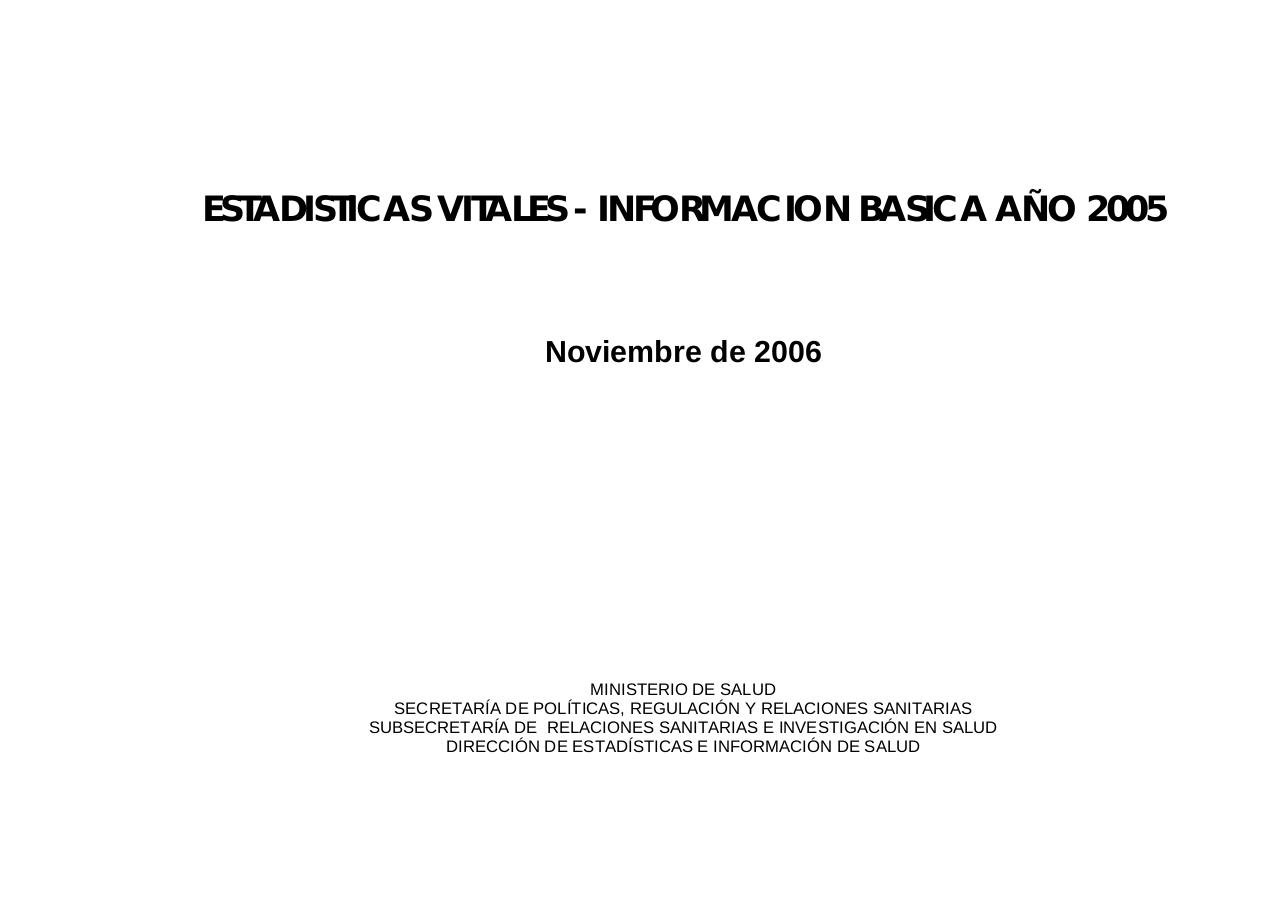 ESTADISTICAS VITALES - INFORMACION BASICA AÑO 2005

Noviembre de 2006

MINISTERIO DE SALUD
SECRETARÍA DE POLÍTICAS, REGULACIÓN Y RELACIONES SANITARIAS
SUBSECRETARÍA DE RELACIONES SANITARIAS E INVESTIGACIÓN EN SALUD
DIRECCIÓN DE ESTADÍSTICAS E INFORMACIÓN DE SALUD